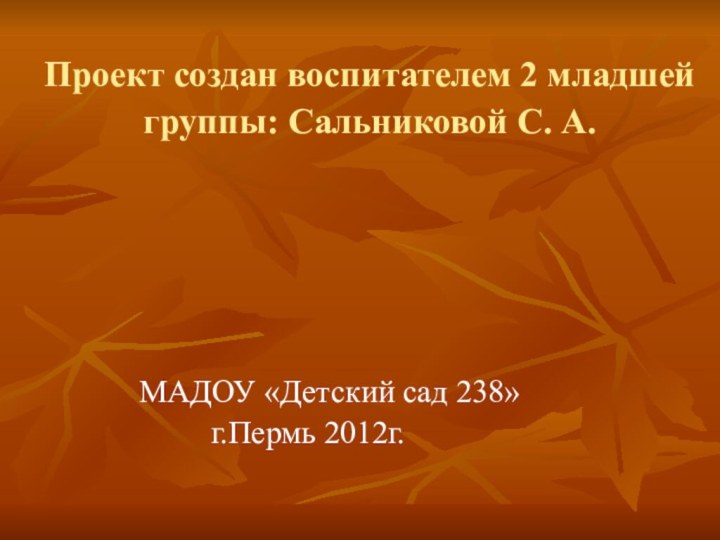 Проект создан воспитателем 2 младшей группы: Сальниковой С. А.

МАДОУ «Детский сад 238»
г.Пермь 2012г.